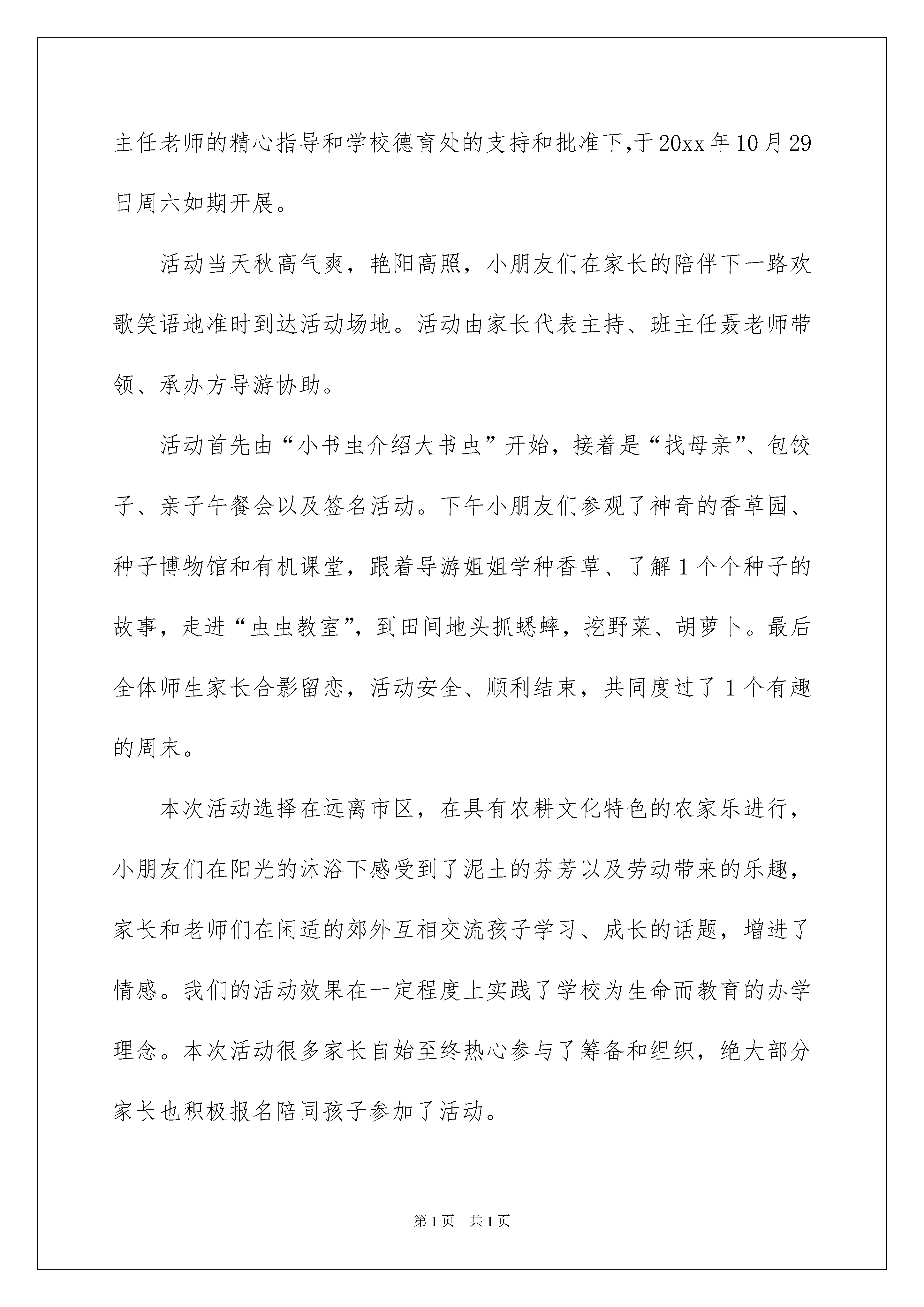 主任老师的精心指导和学校德育处的支持和批准下,于20xx年10月29日周六如期开展。

活动当天秋高气爽，艳阳高照，小朋友们在家长的陪伴下一路欢歌笑语地准时到达活动场地。活动由家长代表主持、班主任聂老师带领、承办方导游协助。

活动首先由“小书虫介绍大书虫”开始，接着是“找母亲”、包饺子、亲子午餐会以及签名活动。下午小朋友们参观了神奇的香草园、种子博物馆和有机课堂，跟着导游姐姐学种香草、了解1个个种子的故事，走进“虫虫教室”，到田间地头抓蟋蟀，挖野菜、胡萝卜。最后全体师生家长合影留恋，活动安全、顺利结束，共同度过了1个有趣的周末。

本次活动选择在远离市区，在具有农耕文化特色的农家乐进行，小朋友们在阳光的沐浴下感受到了泥土的芬芳以及劳动带来的乐趣，家长和老师们在闲适的郊外互相交流孩子学习、成长的话题，增进了情感。我们的活动效果在一定程度上实践了学校为生命而教育的办学理念。本次活动很多家长自始至终热心参与了筹备和组织，绝大部分家长也积极报名陪同孩子参加了活动。

第1页 共1页